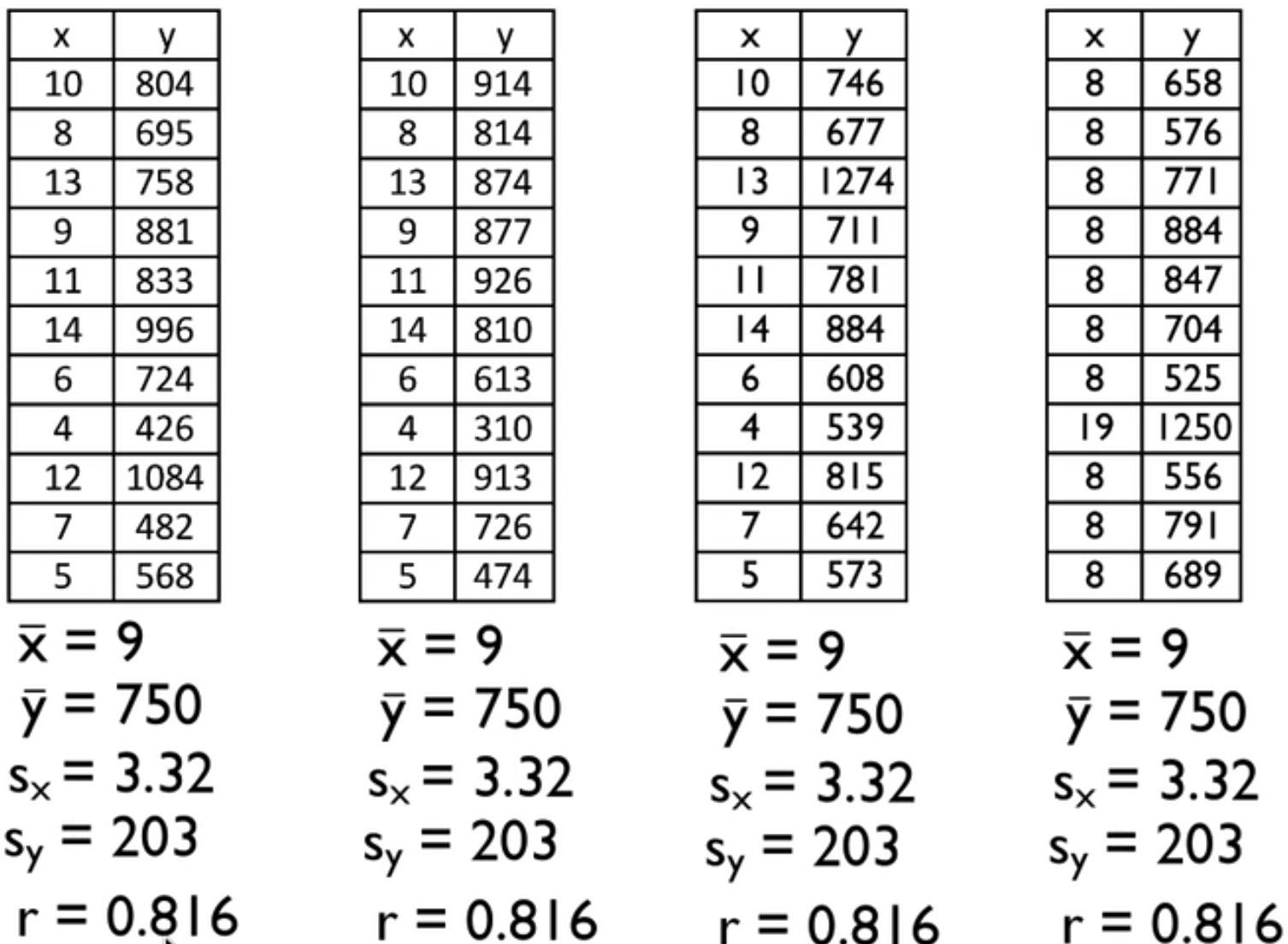 | x | y |
|---|---|
| 10 | 804 |
| 8 | 695 |
| 13 | 758 |
| 9 | 881 |
| 11 | 833 |
| 14 | 996 |
| 6 | 724 |
| 4 | 426 |
| 12 | 1084 |
| 7 | 482 |
| 5 | 568 |

$\bar{x} = 9$
$\bar{y} = 750$
$s_x = 3.32$
$s_y = 203$
$r = 0.816$

| x | y |
|---|---|
| 10 | 914 |
| 8 | 814 |
| 13 | 874 |
| 9 | 877 |
| 11 | 926 |
| 14 | 810 |
| 6 | 613 |
| 4 | 310 |
| 12 | 913 |
| 7 | 726 |
| 5 | 474 |

$\bar{x} = 9$
$\bar{y} = 750$
$s_x = 3.32$
$s_y = 203$
$r = 0.816$

| x | y |
|---|---|
| 10 | 746 |
| 8 | 677 |
| 13 | 1274 |
| 9 | 711 |
| 11 | 781 |
| 14 | 884 |
| 6 | 608 |
| 4 | 539 |
| 12 | 815 |
| 7 | 642 |
| 5 | 573 |

$\bar{x} = 9$
$\bar{y} = 750$
$s_x = 3.32$
$s_y = 203$
$r = 0.816$

| x | y |
|---|---|
| 8 | 658 |
| 8 | 576 |
| 8 | 771 |
| 8 | 884 |
| 8 | 847 |
| 8 | 704 |
| 8 | 525 |
| 19 | 1250 |
| 8 | 556 |
| 8 | 791 |
| 8 | 689 |

$\bar{x} = 9$
$\bar{y} = 750$
$s_x = 3.32$
$s_y = 203$
$r = 0.816$